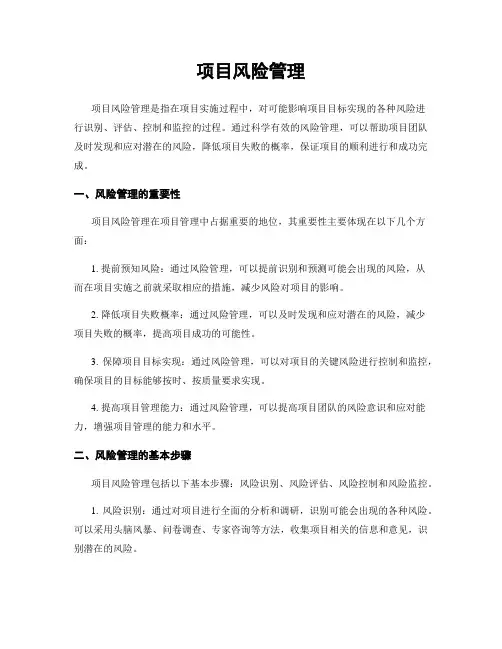 项目风险管理

项目风险管理是指在项目实施过程中，对可能影响项目目标实现的各种风险进行识别、评估、控制和监控的过程。通过科学有效的风险管理，可以帮助项目团队及时发现和应对潜在的风险，降低项目失败的概率，保证项目的顺利进行和成功完成。

一、风险管理的重要性

项目风险管理在项目管理中占据重要的地位，其重要性主要体现在以下几个方面：

1. 提前预知风险：通过风险管理，可以提前识别和预测可能会出现的风险，从而在项目实施之前就采取相应的措施，减少风险对项目的影响。

2. 降低项目失败概率：通过风险管理，可以及时发现和应对潜在的风险，减少项目失败的概率，提高项目成功的可能性。

3. 保障项目目标实现：通过风险管理，可以对项目的关键风险进行控制和监控，确保项目的目标能够按时、按质量要求实现。

4. 提高项目管理能力：通过风险管理，可以提高项目团队的风险意识和应对能力，增强项目管理的能力和水平。

二、风险管理的基本步骤

项目风险管理包括以下基本步骤：风险识别、风险评估、风险控制和风险监控。

1. 风险识别：通过对项目进行全面的分析和调研，识别可能会出现的各种风险。可以采用头脑风暴、问卷调查、专家咨询等方法，收集项目相关的信息和意见，识别潜在的风险。